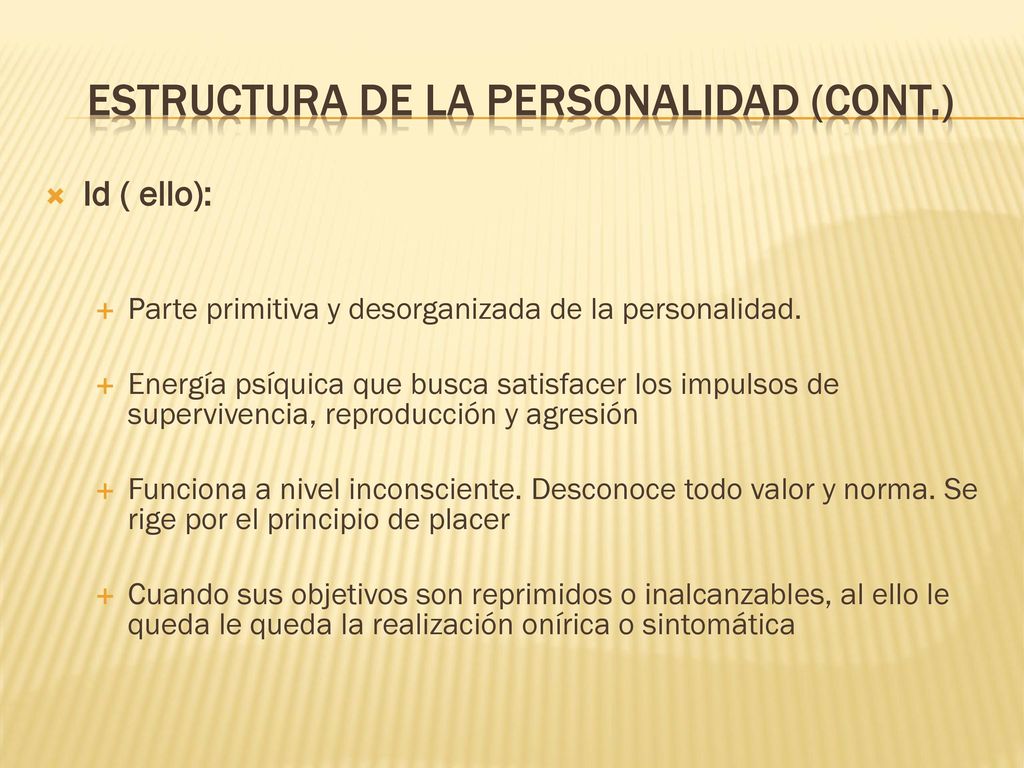 ESTRUCTURA DE LA PERSONALIDAD (CONT.)

Id ( ello):

Parte primitiva y desorganizada de la personalidad.

Energía psíquica que busca satisfacer los impulsos de supervivencia, reproducción y agresión

Funciona a nivel inconsciente. Desconoce todo valor y norma. Se rige por el principio de placer

Cuando sus objetivos son reprimidos o inalcanzables, al ello le queda le queda la realización onírica o sintomática